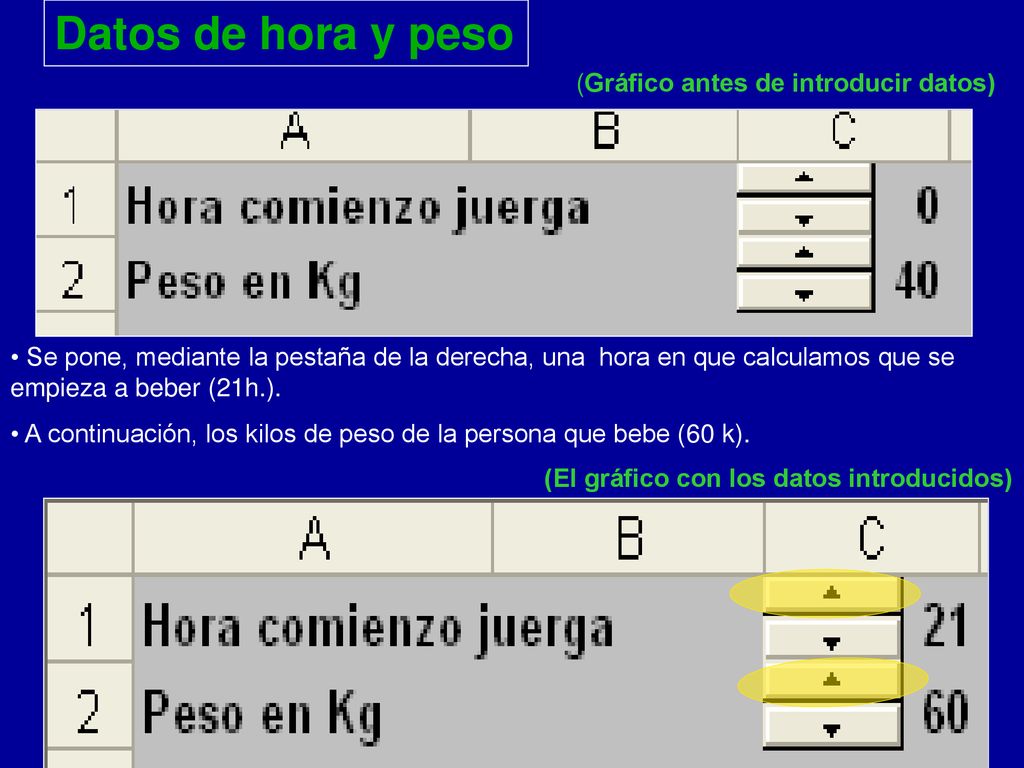 Datos de hora y peso

(Gráfico antes de introducir datos)

| | A | B | C |
|---|---|---|---|
| 1 | Hora comienzo juerga | | 0 |
| 2 | Peso en Kg | | 40 |

• Se pone, mediante la pestaña de la derecha, una hora en que calculamos que se empieza a beber (21h.).

• A continuación, los kilos de peso de la persona que bebe (60 k).

(El gráfico con los datos introducidos)

| | A | B | C |
|---|---|---|---|
| 1 | Hora comienzo juerga | | 21 |
| 2 | Peso en Kg | | 60 |